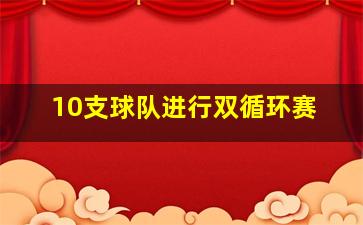 10支球队进行双循环赛